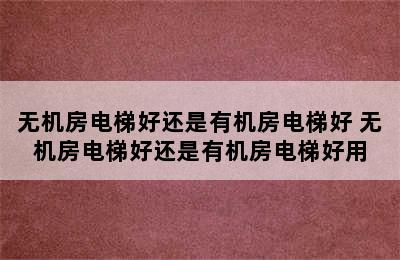 无机房电梯好还是有机房电梯好 无机房电梯好还是有机房电梯好用